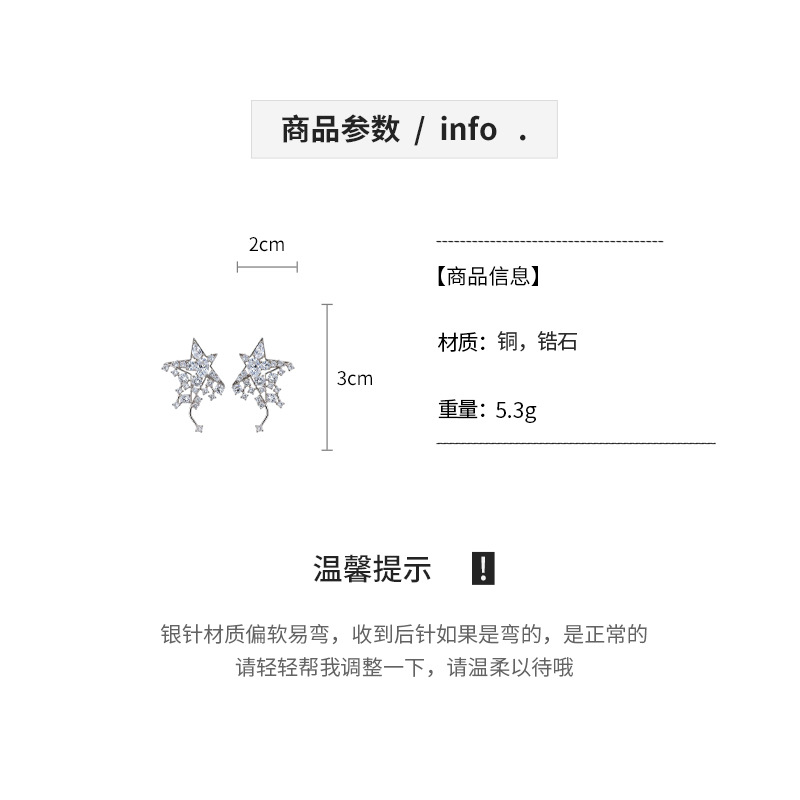 商品参数 / info .

2cm

3cm

【商品信息】

材质：铜，锆石

重量：5.3g

温馨提示 !

银针材质偏软易弯，收到后针如果是弯的，是正常的 请轻轻帮我调整一下，请温柔以待哦